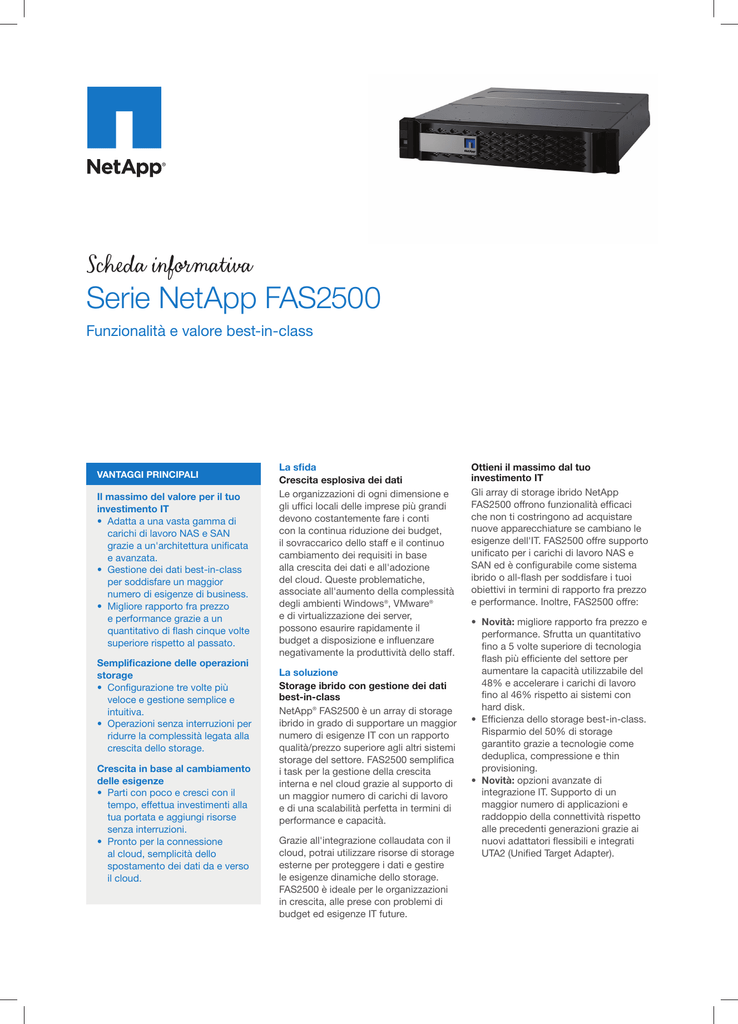 NetApp®

Scheda informativa

Serie NetApp FAS2500

Funzionalità e valore best-in-class

VANTAGGI PRINCIPALI

Il massimo del valore per il tuo investimento IT
• Adatta a una vasta gamma di carichi di lavoro NAS e SAN grazie a un'architettura unificata e avanzata.
• Gestione dei dati best-in-class per soddisfare un maggior numero di esigenze di business.
• Migliore rapporto fra prezzo e performance grazie a un quantitativo di flash cinque volte superiore rispetto al passato.

Semplificazione delle operazioni storage
• Configurazione tre volte più veloce e gestione semplice e intuitiva.
• Operazioni senza interruzioni per ridurre la complessità legata alla crescita dello storage.

Crescita in base al cambiamento delle esigenze
• Parti con poco e cresci con il tempo, effettua investimenti alla tua portata e aggiungi risorse senza interruzioni.
• Pronto per la connessione al cloud, semplicità dello spostamento dei dati da e verso il cloud.

La sfida
Crescita esplosiva dei dati
Le organizzazioni di ogni dimensione e gli uffici locali delle imprese più grandi devono costantemente fare i conti con la continua riduzione dei budget, il sovraccarico dello staff e il continuo cambiamento dei requisiti in base alla crescita dei dati e all'adozione del cloud. Queste problematiche, associate all'aumento della complessità degli ambienti Windows®, VMware® e di virtualizzazione dei server, possono esaurire rapidamente il budget a disposizione e influenzare negativamente la produttività dello staff.

La soluzione
Storage ibrido con gestione dei dati best-in-class
NetApp® FAS2500 è un array di storage ibrido in grado di supportare un maggior numero di esigenze IT con un rapporto qualità/prezzo superiore agli altri sistemi storage del settore. FAS2500 semplifica i task per la gestione della crescita interna e nel cloud grazie al supporto di un maggior numero di carichi di lavoro e di una scalabilità perfetta in termini di performance e capacità.

Grazie all'integrazione collaudata con il cloud, potrai utilizzare risorse di storage esterne per proteggere i dati e gestire le esigenze dinamiche dello storage. FAS2500 è ideale per le organizzazioni in crescita, alle prese con problemi di budget ed esigenze IT future.

Ottieni il massimo dal tuo investimento IT
Gli array di storage ibrido NetApp FAS2500 offrono funzionalità efficaci che non ti costringono ad acquistare nuove apparecchiature se cambiano le esigenze dell'IT. FAS2500 offre supporto unificato per i carichi di lavoro NAS e SAN ed è configurabile come sistema ibrido o all-flash per soddisfare i tuoi obiettivi in termini di rapporto fra prezzo e performance. Inoltre, FAS2500 offre:

• Novità: migliore rapporto fra prezzo e performance. Sfrutta un quantitativo fino a 5 volte superiore di tecnologia flash più efficiente del settore per aumentare la capacità utilizzabile del 48% e accelerare i carichi di lavoro fino al 46% rispetto ai sistemi con hard disk.
• Efficienza dello storage best-in-class. Risparmio del 50% di storage garantito grazie a tecnologie come deduplica, compressione e thin provisioning.
• Novità: opzioni avanzate di integrazione IT. Supporto di un maggior numero di applicazioni e raddoppio della connettività rispetto alle precedenti generazioni grazie ai nuovi adattatori flessibili e integrati UTA2 (Unified Target Adapter).